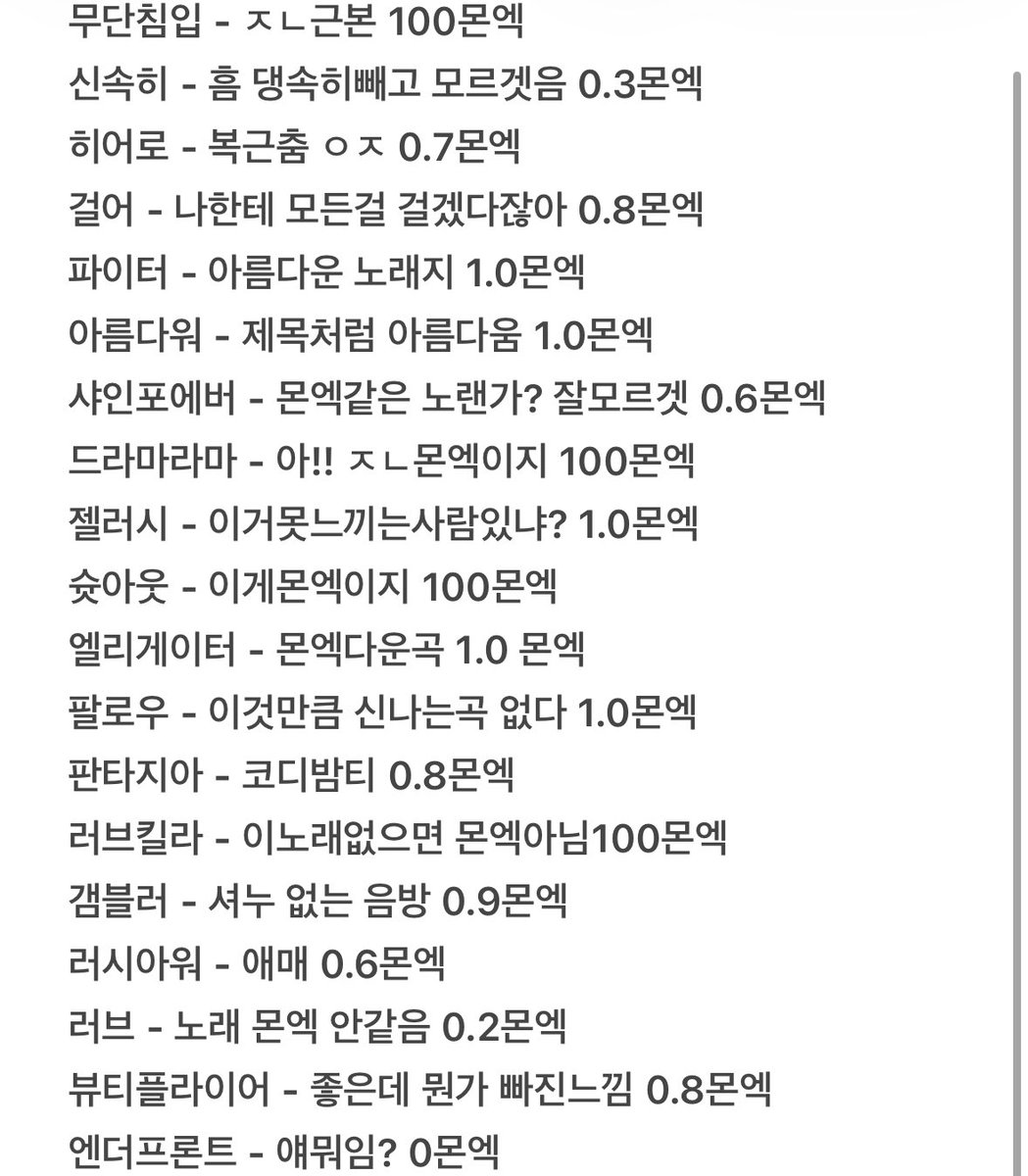 무단침입 - ㅈㄴ근본 100몬엑
신속히 - 흠 댕속히빼고 모르겟음 0.3몬엑
히어로 - 복근춤 ㅇㅈ 0.7몬엑
걸어 - 나한테 모든걸 걸겠다잖아 0.8몬엑
파이터 - 아름다운 노래지 1.0몬엑
아름다워 - 제목처럼 아름다움 1.0몬엑
샤인포에버 - 몬엑같은 노랜가? 잘모르겟 0.6몬엑
드라마라마 - 아!! ㅈㄴ몬엑이지 100몬엑
젤러시 - 이거못느끼는사람있냐? 1.0몬엑
슛아웃 - 이게몬엑이지 100몬엑
엘리게이터 - 몬엑다운곡 1.0 몬엑
팔로우 - 이것만큼 신나는곡 없다 1.0몬엑
판타지아 - 코디밤티 0.8몬엑
러브킬라 - 이노래없으면 몬엑아님100몬엑
갬블러 - 셔누 없는 음방 0.9몬엑
러시아워 - 애매 0.6몬엑
러브 - 노래 몬엑 안같음 0.2몬엑
뷰티플라이어 - 좋은데 뭔가 빠진느낌 0.8몬엑
엔더프론트 - 얘뭐임? 0몬엑